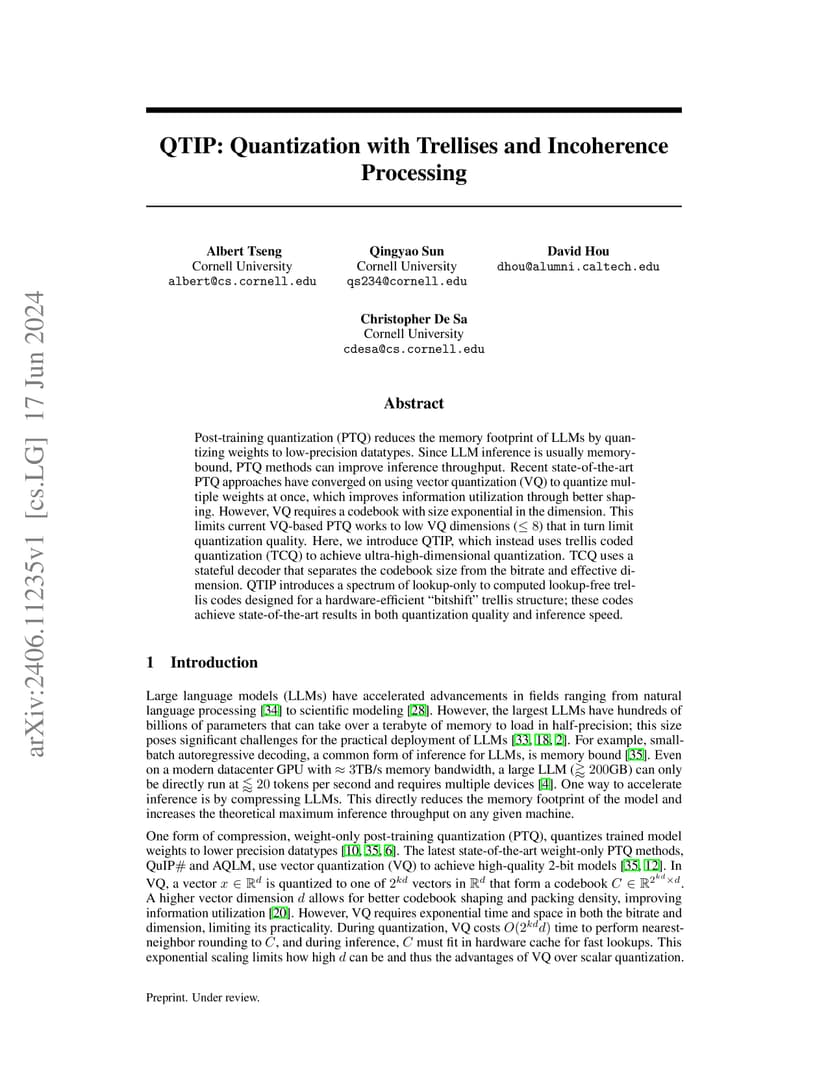 arXiv:2406.11235v1 [cs.LG] 17 Jun 2024

QTIP: Quantization with Trellises and Incoherence Processing

Albert Tseng
Cornell University
albert@cs.cornell.edu

Qingyao Sun
Cornell University
qs234@cornell.edu

David Hou
dhou@alumni.caltech.edu

Christopher De Sa
Cornell University
cdesa@cs.cornell.edu

Abstract

Post-training quantization (PTQ) reduces the memory footprint of LLMs by quantizing weights to low-precision datatypes. Since LLM inference is usually memory-bound, PTQ methods can improve inference throughput. Recent state-of-the-art PTQ approaches have converged on using vector quantization (VQ) to quantize multiple weights at once, which improves information utilization through better shaping. However, VQ requires a codebook with size exponential in the dimension. This limits current VQ-based PTQ works to low VQ dimensions ($\leq 8$) that in turn limit quantization quality. Here, we introduce QTIP, which instead uses trellis coded quantization (TCQ) to achieve ultra-high-dimensional quantization. TCQ uses a stateful decoder that separates the codebook size from the bitrate and effective dimension. QTIP introduces a spectrum of lookup-only to computed lookup-free trellis codes designed for a hardware-efficient "bitshift" trellis structure; these codes achieve state-of-the-art results in both quantization quality and inference speed.

1 Introduction

Large language models (LLMs) have accelerated advancements in fields ranging from natural language processing [34] to scientific modeling [28]. However, the largest LLMs have hundreds of billions of parameters that can take over a terabyte of memory to load in half-precision; this size poses significant challenges for the practical deployment of LLMs [33, 18, 2]. For example, small-batch autoregressive decoding, a common form of inference for LLMs, is memory bound [35]. Even on a modern datacenter GPU with $\approx$ 3TB/s memory bandwidth, a large LLM ($\gtrsim$ 200GB) can only be directly run at $\lesssim 20$ tokens per second and requires multiple devices [4]. One way to accelerate inference is by compressing LLMs. This directly reduces the memory footprint of the model and increases the theoretical maximum inference throughput on any given machine.

One form of compression, weight-only post-training quantization (PTQ), quantizes trained model weights to lower precision datatypes [10, 35, 6]. The latest state-of-the-art weight-only PTQ methods, QuIP# and AQLM, use vector quantization (VQ) to achieve high-quality 2-bit models [35, 12]. In VQ, a vector $x \in \mathbb{R}^d$ is quantized to one of $2^{kd}$ vectors in $\mathbb{R}^d$ that form a codebook $C \in \mathbb{R}^{2^{kd} \times d}$. A higher vector dimension $d$ allows for better codebook shaping and packing density, improving information utilization [20]. However, VQ requires exponential time and space in both the bitrate and dimension, limiting its practicality. During quantization, VQ costs $O(2^{kd}d)$ time to perform nearest-neighbor rounding to $C$, and during inference, $C$ must fit in hardware cache for fast lookups. This exponential scaling limits how high $d$ can be and thus the advantages of VQ over scalar quantization.

Preprint. Under review.